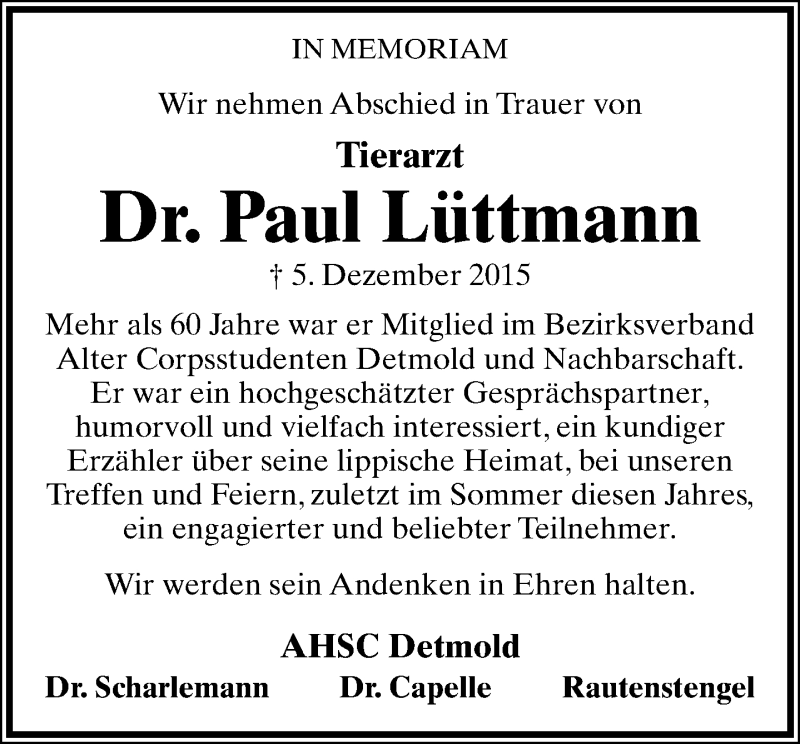 IN MEMORIAM

Wir nehmen Abschied in Trauer von

Tierarzt

Dr. Paul Lüttmann

† 5. Dezember 2015

Mehr als 60 Jahre war er Mitglied im Bezirksverband Alter Corpsstudenten Detmold und Nachbarschaft. Er war ein hochgeschätzter Gesprächspartner, humorvoll und vielfach interessiert, ein kundiger Erzähler über seine lippische Heimat, bei unseren Treffen und Feiern, zuletzt im Sommer diesen Jahres, ein engagierter und beliebter Teilnehmer.

Wir werden sein Andenken in Ehren halten.

AHSC Detmold

Dr. Scharlemann Dr. Capelle Rautenstengel